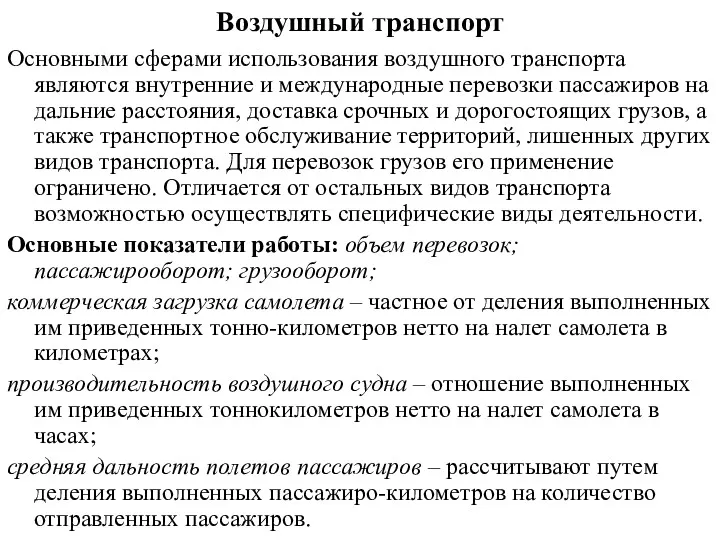 Воздушный транспорт

Основными сферами использования воздушного транспорта являются внутренние и международные перевозки пассажиров на дальние расстояния, доставка срочных и дорогостоящих грузов, а также транспортное обслуживание территорий, лишенных других видов транспорта. Для перевозок грузов его применение ограничено. Отличается от остальных видов транспорта возможностью осуществлять специфические виды деятельности.

Основные показатели работы: объем перевозок; пассажирооборот; грузооборот;

коммерческая загрузка самолета – частное от деления выполненных им приведенных тонно-километров нетто на налет самолета в километрах;

производительность воздушного судна – отношение выполненных им приведенных тоннокилометров нетто на налет самолета в часах;

средняя дальность полетов пассажиров – рассчитывают путем деления выполненных пассажиро-километров на количество отправленных пассажиров.